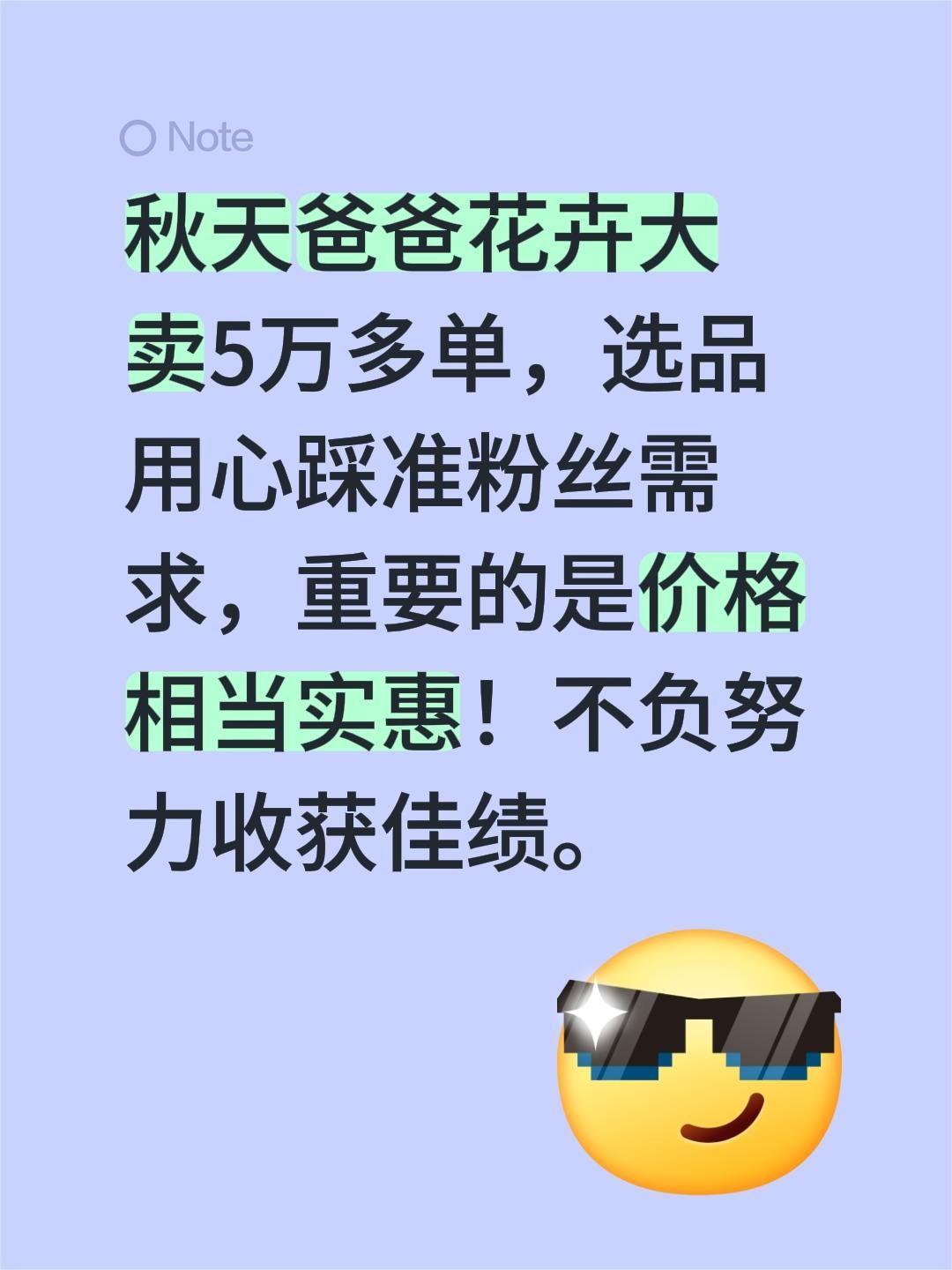 Note

秋天爸爸花卉大卖5万多单，选品用心踩准粉丝需求，重要的是价格相当实惠！不负努力收获佳绩。